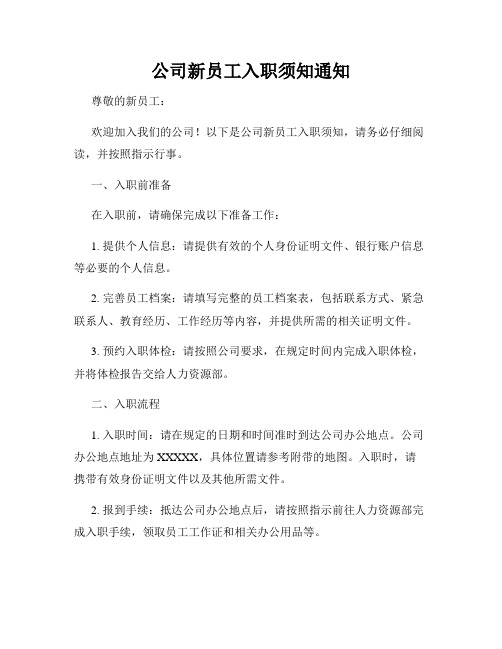 公司新员工入职须知通知

尊敬的新员工：

欢迎加入我们的公司！以下是公司新员工入职须知，请务必仔细阅读，并按照指示行事。

一、入职前准备

在入职前，请确保完成以下准备工作：

1. 提供个人信息：请提供有效的个人身份证明文件、银行账户信息等必要的个人信息。

2. 完善员工档案：请填写完整的员工档案表，包括联系方式、紧急联系人、教育经历、工作经历等内容，并提供所需的相关证明文件。

3. 预约入职体检：请按照公司要求，在规定时间内完成入职体检，并将体检报告交给人力资源部。

二、入职流程

1. 入职时间：请在规定的日期和时间准时到达公司办公地点。公司办公地点地址为XXXXX，具体位置请参考附带的地图。入职时，请携带有效身份证明文件以及其他所需文件。

2. 报到手续：抵达公司办公地点后，请按照指示前往人力资源部完成入职手续，领取员工工作证和相关办公用品等。